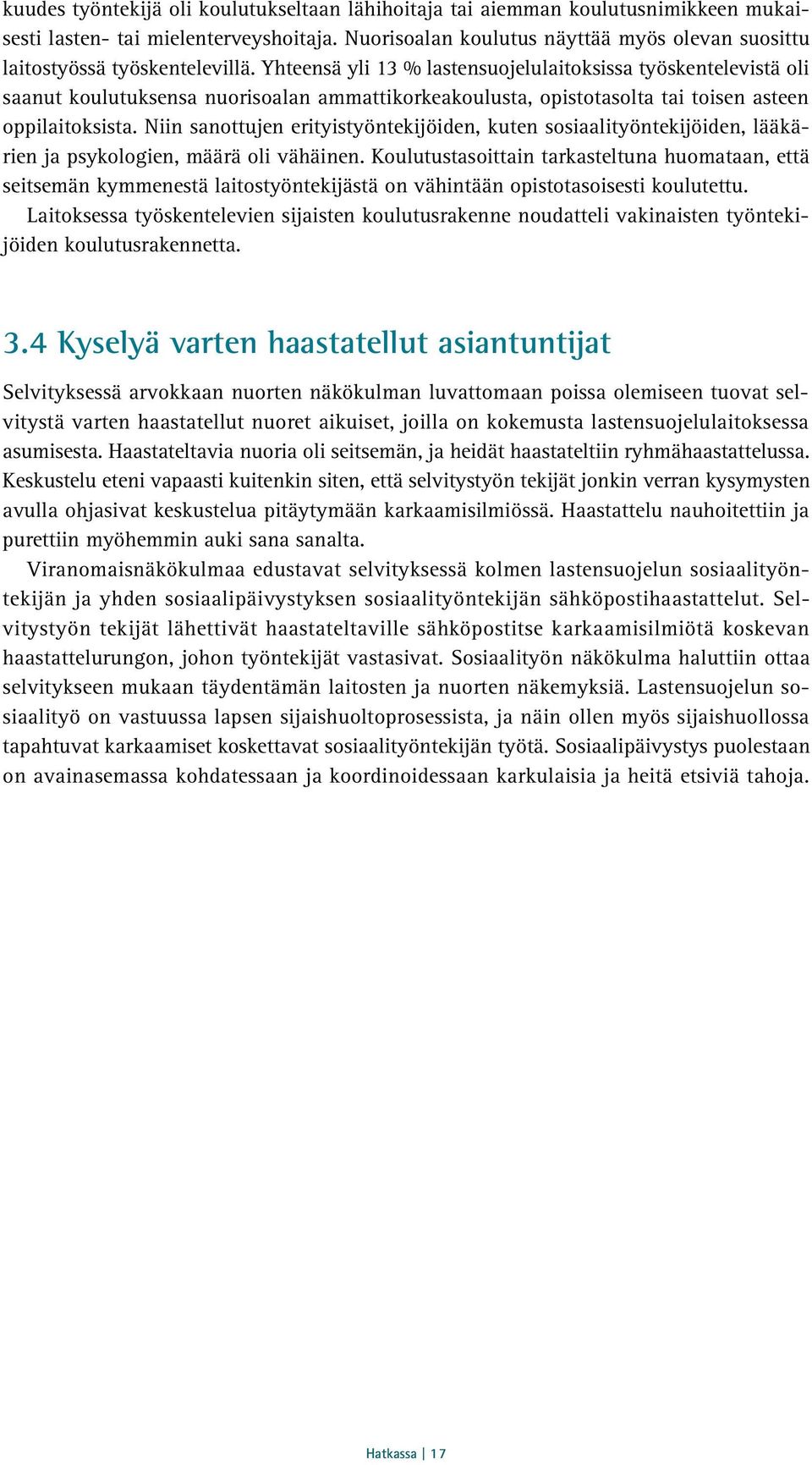 kuudes työntekijä oli koulutukseltaan lähihoitaja tai aiemman koulutusnimikkeen mukaisesti lasten- tai mielenterveyshoitaja. Nuorisoalan koulutus näyttää myös olevan suosittu laitostyössä työskentelevillä. Yhteensä yli 13 % lastensuojelulaitoksissa työskentelevistä oli saanut koulutuksensa nuorisoalan ammattikorkeakoulusta, opistotasolta tai toisen asteen oppilaitoksista. Niin sanottujen erityistyöntekijöiden, kuten sosiaalityöntekijöiden, lääkärien ja psykologien, määrä oli vähäinen. Koulutustasoittain tarkasteltuna huomataan, että seitsemän kymmenestä laitostyöntekijästä on vähintään opistotasoisesti koulutettu.

Laitoksessa työskentelevien sijaisten koulutusrakenne noudatteli vakinaisten työntekijöiden koulutusrakennetta.

3.4 Kyselyä varten haastatellut asiantuntijat

Selvityksessä arvokkaan nuorten näkökulman luvattomaan poissa olemiseen tuovat selvitystä varten haastatellut nuoret aikuiset, joilla on kokemusta lastensuojelulaitoksessa asumisesta. Haastateltavia nuoria oli seitsemän, ja heidät haastateltiin ryhmähaastattelussa. Keskustelu eteni vapaasti kuitenkin siten, että selvitystyön tekijät jonkin verran kysymysten avulla ohjasivat keskustelua pitäytymään karkaamisilmiössä. Haastattelu nauhoitettiin ja purettiin myöhemmin auki sana sanalta.

Viranomaisnäkökulmaa edustavat selvityksessä kolmen lastensuojelun sosiaalityöntekijän ja yhden sosiaalipäivystyksen sosiaalityöntekijän sähköpostihaastattelut. Selvitystyön tekijät lähettivät haastateltaville sähköpostitse karkaamisilmiötä koskevan haastattelurungon, johon työntekijät vastasivat. Sosiaalityön näkökulma haluttiin ottaa selvitykseen mukaan täydentämän laitosten ja nuorten näkemyksiä. Lastensuojelun sosiaalityö on vastuussa lapsen sijaishuoltoprosessista, ja näin ollen myös sijaishuollossa tapahtuvat karkaamiset koskettavat sosiaalityöntekijän työtä. Sosiaalipäivystys puolestaan on avainasemassa kohdatessaan ja koordinoidessaan karkulaisia ja heitä etsiviä tahoja.

Hatkassa | 17